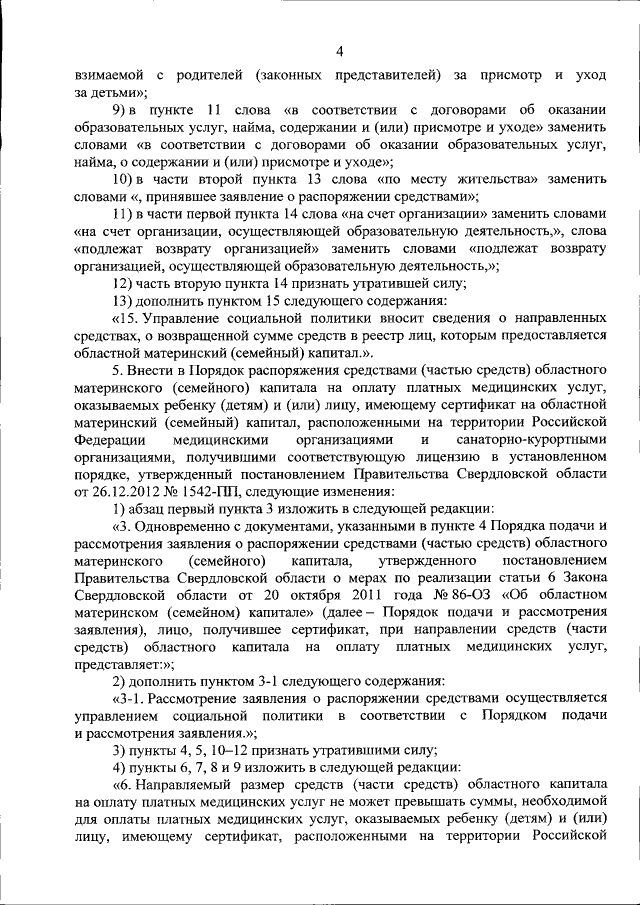 4

взимаемой с родителей (законных представителей) за присмотр и уход за детьми»;

9) в пункте 11 слова «в соответствии с договорами об оказании образовательных услуг, найма, содержании и (или) присмотре и уходе» заменить словами «в соответствии с договорами об оказании образовательных услуг, найма, о содержании и (или) присмотре и уходе»;

10) в части второй пункта 13 слова «по месту жительства» заменить словами «, принявшее заявление о распоряжении средствами»;

11) в части первой пункта 14 слова «на счет организации» заменить словами «на счет организации, осуществляющей образовательную деятельность,», слова «подлежат возврату организацией» заменить словами «подлежат возврату организацией, осуществляющей образовательную деятельность,»;

12) часть вторую пункта 14 признать утратившей силу;

13) дополнить пунктом 15 следующего содержания:

«15. Управление социальной политики вносит сведения о направленных средствах, о возвращенной сумме средств в реестр лиц, которым предоставляется областной материнский (семейный) капитал.».

5. Внести в Порядок распоряжения средствами (частью средств) областного материнского (семейного) капитала на оплату платных медицинских услуг, оказываемых ребенку (детям) и (или) лицу, имеющему сертификат на областной материнский (семейный) капитал, расположенными на территории Российской Федерации медицинскими организациями и санаторно-курортными организациями, получившими соответствующую лицензию в установленном порядке, утвержденный постановлением Правительства Свердловской области от 26.12.2012 № 1542-ПП, следующие изменения:

1) абзац первый пункта 3 изложить в следующей редакции:

«3. Одновременно с документами, указанными в пункте 4 Порядка подачи и рассмотрения заявления о распоряжении средствами (частью средств) областного материнского (семейного) капитала, утвержденного постановлением Правительства Свердловской области о мерах по реализации статьи 6 Закона Свердловской области от 20 октября 2011 года № 86-ОЗ «Об областном материнском (семейном) капитале» (далее – Порядок подачи и рассмотрения заявления), лицо, получившее сертификат, при направлении средств (части средств) областного капитала на оплату платных медицинских услуг, представляет:»;

2) дополнить пунктом 3-1 следующего содержания:

«3-1. Рассмотрение заявления о распоряжении средствами осуществляется управлением социальной политики в соответствии с Порядком подачи и рассмотрения заявления.»;

3) пункты 4, 5, 10–12 признать утратившими силу;

4) пункты 6, 7, 8 и 9 изложить в следующей редакции:

«6. Направляемый размер средств (части средств) областного капитала на оплату платных медицинских услуг не может превышать суммы, необходимой для оплаты платных медицинских услуг, оказываемых ребенку (детям) и (или) лицу, имеющему сертификат, расположенными на территории Российской